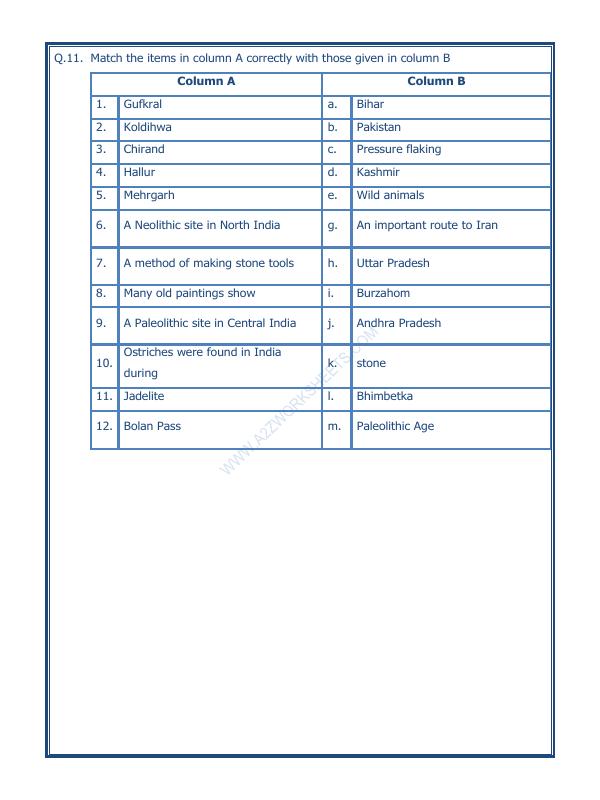 Q.11. Match the items in column A correctly with those given in column B

| Column A | | Column B | |
|---|---|---|---|
| 1. | Gufkral | a. | Bihar |
| 2. | Koldihwa | b. | Pakistan |
| 3. | Chirand | c. | Pressure flaking |
| 4. | Hallur | d. | Kashmir |
| 5. | Mehrgarh | e. | Wild animals |
| 6. | A Neolithic site in North India | g. | An important route to Iran |
| 7. | A method of making stone tools | h. | Uttar Pradesh |
| 8. | Many old paintings show | i. | Burzahom |
| 9. | A Paleolithic site in Central India | j. | Andhra Pradesh |
| 10. | Ostriches were found in India during | k. | stone |
| 11. | Jadelite | l. | Bhimbetka |
| 12. | Bolan Pass | m. | Paleolithic Age |

WWW.A2ZWORKSHEETS.COM